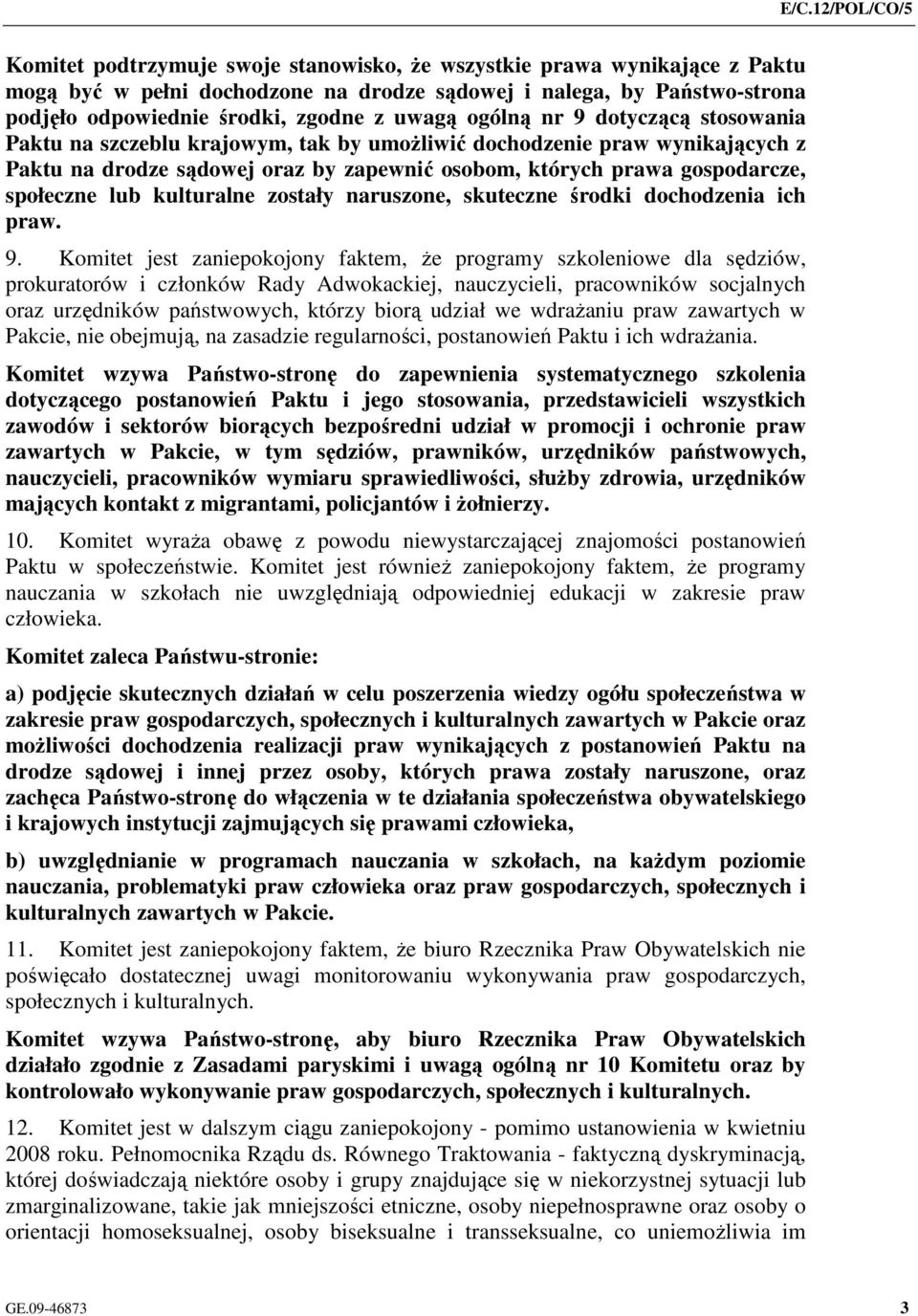 E/C.12/POL/CO/5

Komitet podtrzymuje swoje stanowisko, że wszystkie prawa wynikające z Paktu mogą być w pełni dochodzone na drodze sądowej i nalega, by Państwo-strona podjęło odpowiednie środki, zgodne z uwagą ogólną nr 9 dotyczącą stosowania Paktu na szczeblu krajowym, tak by umożliwić dochodzenie praw wynikających z Paktu na drodze sądowej oraz by zapewnić osobom, których prawa gospodarcze, społeczne lub kulturalne zostały naruszone, skuteczne środki dochodzenia ich praw.

9. Komitet jest zaniepokojony faktem, że programy szkoleniowe dla sędziów, prokuratorów i członków Rady Adwokackiej, nauczycieli, pracowników socjalnych oraz urzędników państwowych, którzy biorą udział we wdrażaniu praw zawartych w Pakcie, nie obejmują, na zasadzie regularności, postanowień Paktu i ich wdrażania.

Komitet wzywa Państwo-stronę do zapewnienia systematycznego szkolenia dotyczącego postanowień Paktu i jego stosowania, przedstawicieli wszystkich zawodów i sektorów biorących bezpośredni udział w promocji i ochronie praw zawartych w Pakcie, w tym sędziów, prawników, urzędników państwowych, nauczycieli, pracowników wymiaru sprawiedliwości, służby zdrowia, urzędników mających kontakt z migrantami, policjantów i żołnierzy.

10. Komitet wyraża obawę z powodu niewystarczającej znajomości postanowień Paktu w społeczeństwie. Komitet jest również zaniepokojony faktem, że programy nauczania w szkołach nie uwzględniają odpowiedniej edukacji w zakresie praw człowieka.

Komitet zaleca Państwu-stronie:

a) podjęcie skutecznych działań w celu poszerzenia wiedzy ogółu społeczeństwa w zakresie praw gospodarczych, społecznych i kulturalnych zawartych w Pakcie oraz możliwości dochodzenia realizacji praw wynikających z postanowień Paktu na drodze sądowej i innej przez osoby, których prawa zostały naruszone, oraz zachęca Państwo-stronę do włączenia w te działania społeczeństwa obywatelskiego i krajowych instytucji zajmujących się prawami człowieka,

b) uwzględnianie w programach nauczania w szkołach, na każdym poziomie nauczania, problematyki praw człowieka oraz praw gospodarczych, społecznych i kulturalnych zawartych w Pakcie.

11. Komitet jest zaniepokojony faktem, że biuro Rzecznika Praw Obywatelskich nie poświęcało dostatecznej uwagi monitorowaniu wykonywania praw gospodarczych, społecznych i kulturalnych.

Komitet wzywa Państwo-stronę, aby biuro Rzecznika Praw Obywatelskich działało zgodnie z Zasadami paryskimi i uwagą ogólną nr 10 Komitetu oraz by kontrolowało wykonywanie praw gospodarczych, społecznych i kulturalnych.

12. Komitet jest w dalszym ciągu zaniepokojony - pomimo ustanowienia w kwietniu 2008 roku. Pełnomocnika Rządu ds. Równego Traktowania - faktyczną dyskryminacją, której doświadczają niektóre osoby i grupy znajdujące się w niekorzystnej sytuacji lub zmarginalizowane, takie jak mniejszości etniczne, osoby niepełnosprawne oraz osoby o orientacji homoseksualnej, osoby biseksualne i transseksualne, co uniemożliwia im

GE.09-46873 3